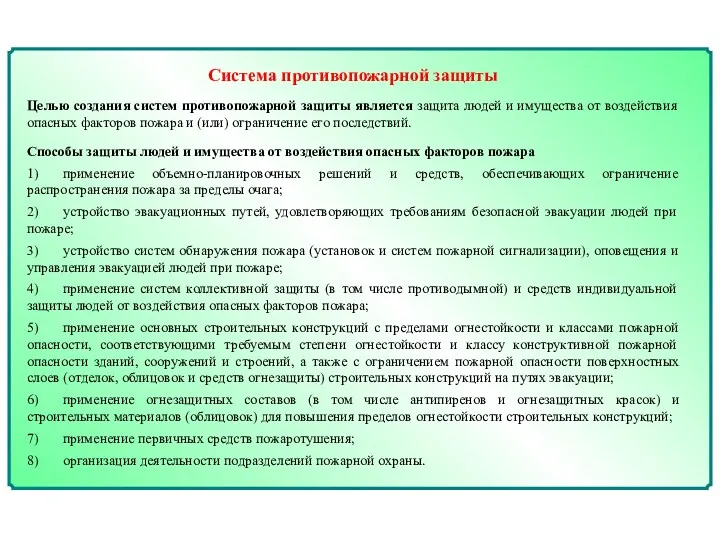 Система противопожарной защиты

Целью создания систем противопожарной защиты является защита людей и имущества от воздействия опасных факторов пожара и (или) ограничение его последствий.

Способы защиты людей и имущества от воздействия опасных факторов пожара

1) применение объемно-планировочных решений и средств, обеспечивающих ограничение распространения пожара за пределы очага;

2) устройство эвакуационных путей, удовлетворяющих требованиям безопасной эвакуации людей при пожаре;

3) устройство систем обнаружения пожара (установок и систем пожарной сигнализации), оповещения и управления эвакуацией людей при пожаре;

4) применение систем коллективной защиты (в том числе противодымной) и средств индивидуальной защиты людей от воздействия опасных факторов пожара;

5) применение основных строительных конструкций с пределами огнестойкости и классами пожарной опасности, соответствующими требуемым степени огнестойкости и классу конструктивной пожарной опасности зданий, сооружений и строений, а также с ограничением пожарной опасности поверхностных слоев (отделок, облицовок и средств огнезащиты) строительных конструкций на путях эвакуации;

6) применение огнезащитных составов (в том числе антипиренов и огнезащитных красок) и строительных материалов (облицовок) для повышения пределов огнестойкости строительных конструкций;

7) применение первичных средств пожаротушения;

8) организация деятельности подразделений пожарной охраны.